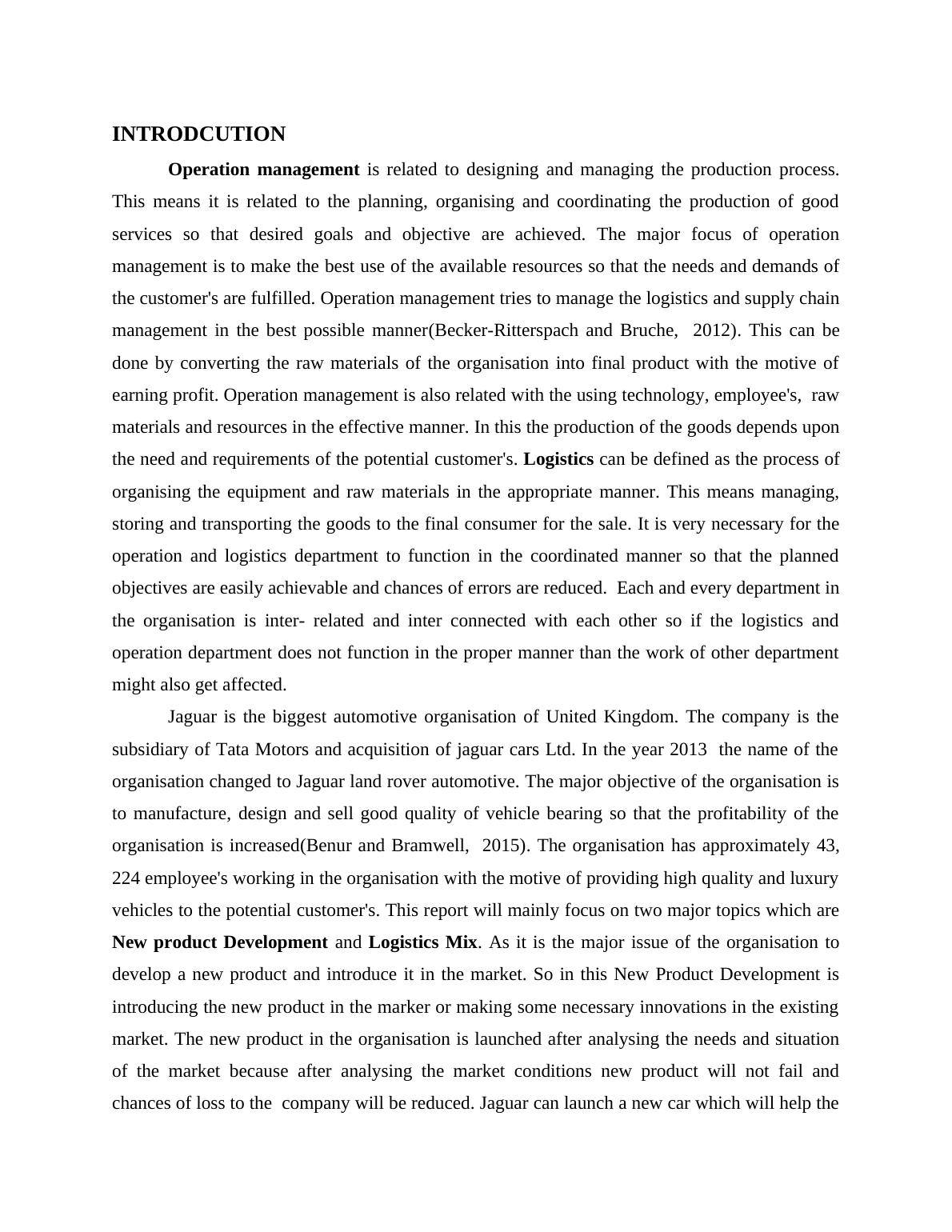 INTRODCUTION

Operation management is related to designing and managing the production process. This means it is related to the planning, organising and coordinating the production of good services so that desired goals and objective are achieved. The major focus of operation management is to make the best use of the available resources so that the needs and demands of the customer's are fulfilled. Operation management tries to manage the logistics and supply chain management in the best possible manner(Becker-Ritterspach and Bruche, 2012). This can be done by converting the raw materials of the organisation into final product with the motive of earning profit. Operation management is also related with the using technology, employee's, raw materials and resources in the effective manner. In this the production of the goods depends upon the need and requirements of the potential customer's. Logistics can be defined as the process of organising the equipment and raw materials in the appropriate manner. This means managing, storing and transporting the goods to the final consumer for the sale. It is very necessary for the operation and logistics department to function in the coordinated manner so that the planned objectives are easily achievable and chances of errors are reduced. Each and every department in the organisation is inter- related and inter connected with each other so if the logistics and operation department does not function in the proper manner than the work of other department might also get affected.

Jaguar is the biggest automotive organisation of United Kingdom. The company is the subsidiary of Tata Motors and acquisition of jaguar cars Ltd. In the year 2013 the name of the organisation changed to Jaguar land rover automotive. The major objective of the organisation is to manufacture, design and sell good quality of vehicle bearing so that the profitability of the organisation is increased(Benur and Bramwell, 2015). The organisation has approximately 43, 224 employee's working in the organisation with the motive of providing high quality and luxury vehicles to the potential customer's. This report will mainly focus on two major topics which are New product Development and Logistics Mix. As it is the major issue of the organisation to develop a new product and introduce it in the market. So in this New Product Development is introducing the new product in the marker or making some necessary innovations in the existing market. The new product in the organisation is launched after analysing the needs and situation of the market because after analysing the market conditions new product will not fail and chances of loss to the company will be reduced. Jaguar can launch a new car which will help the